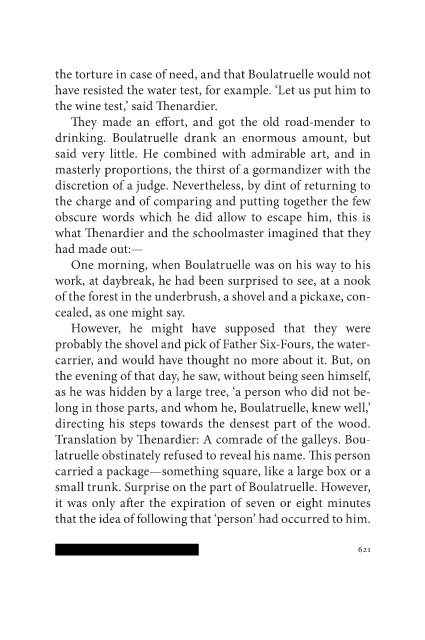 the torture in case of need, and that Boulatruelle would not have resisted the water test, for example. 'Let us put him to the wine test,' said Thenardier.

They made an effort, and got the old road-mender to drinking. Boulatruelle drank an enormous amount, but said very little. He combined with admirable art, and in masterly proportions, the thirst of a gormandizer with the discretion of a judge. Nevertheless, by dint of returning to the charge and of comparing and putting together the few obscure words which he did allow to escape him, this is what Thenardier and the schoolmaster imagined that they had made out:—

One morning, when Boulatruelle was on his way to his work, at daybreak, he had been surprised to see, at a nook of the forest in the underbrush, a shovel and a pickaxe, concealed, as one might say.

However, he might have supposed that they were probably the shovel and pick of Father Six-Fours, the water-carrier, and would have thought no more about it. But, on the evening of that day, he saw, without being seen himself, as he was hidden by a large tree, 'a person who did not belong in those parts, and whom he, Boulatruelle, knew well,' directing his steps towards the densest part of the wood. Translation by Thenardier: A comrade of the galleys. Boulatruelle obstinately refused to reveal his name. This person carried a package—something square, like a large box or a small trunk. Surprise on the part of Boulatruelle. However, it was only after the expiration of seven or eight minutes that the idea of following that 'person' had occurred to him.

621